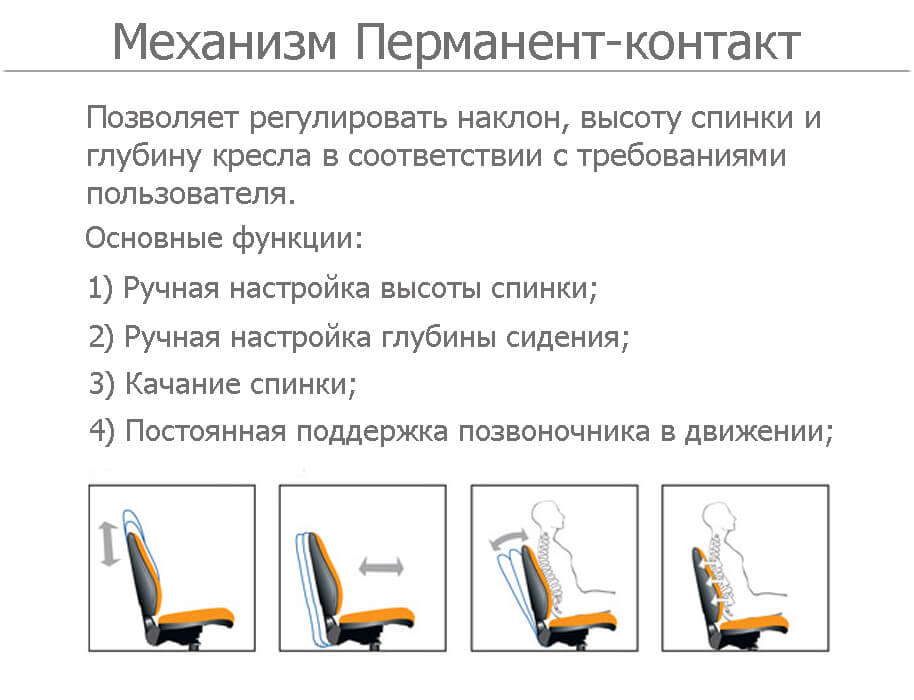 Механизм Перманент-контакт

Позволяет регулировать наклон, высоту спинки и глубину кресла в соответствии с требованиями пользователя.

Основные функции:

1) Ручная настройка высоты спинки;

2) Ручная настройка глубины сидения;

3) Качание спинки;

4) Постоянная поддержка позвоночника в движении;